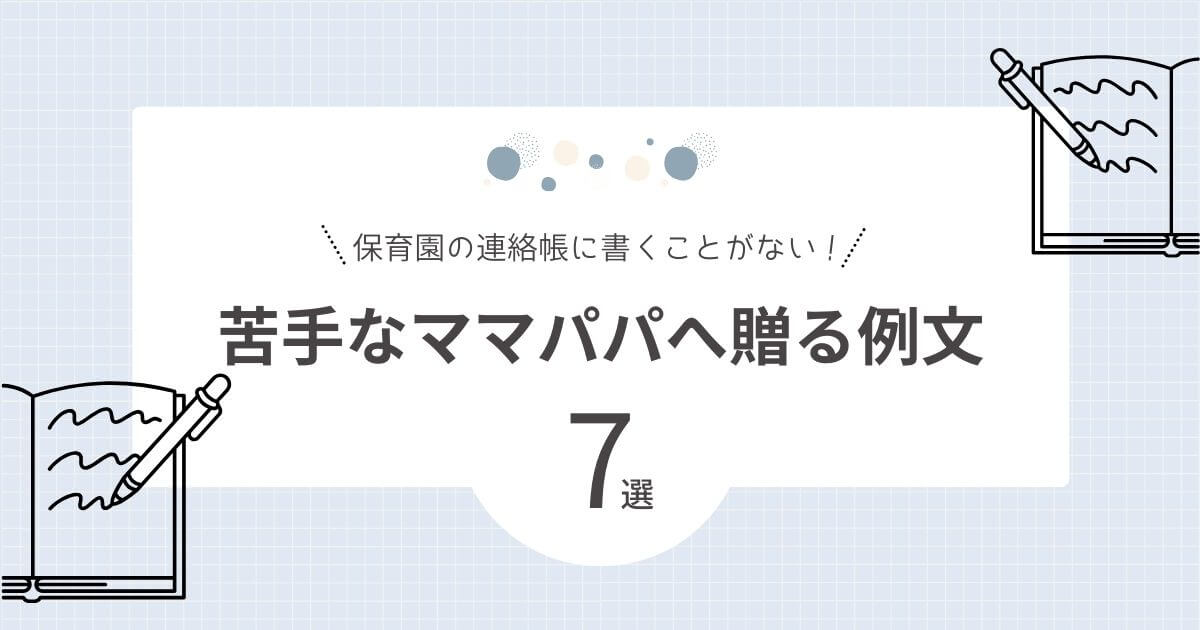 保育園の連絡帳に書くことがない！

苦手なママパパへ贈る例文

7選